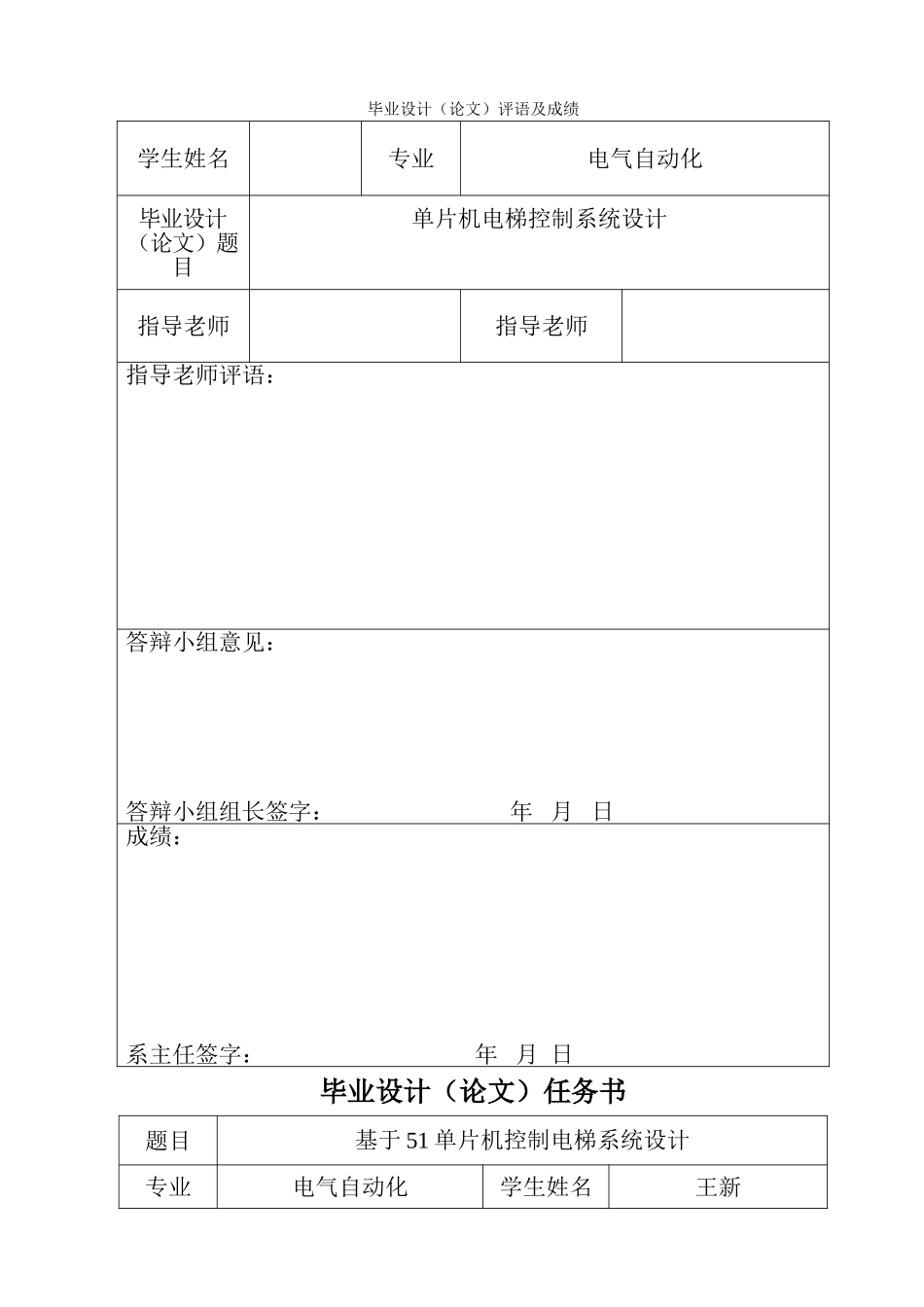 毕业设计（论文）评语及成绩

| 学生姓名 |  | 专业 | 电气自动化 |
|---|---|---|---|
| 毕业设计（论文）题目 | 单片机电梯控制系统设计 | | |
| 指导老师 |  | 指导老师 |  |

指导老师评语：

答辩小组意见：

答辩小组组长签字： 年 月 日

成绩：

系主任签字： 年 月 日

毕业设计（论文）任务书

| 题目 | 基于51单片机控制电梯系统设计 | | |
|---|---|---|---|
| 专业 | 电气自动化 | 学生姓名 | 王新 |